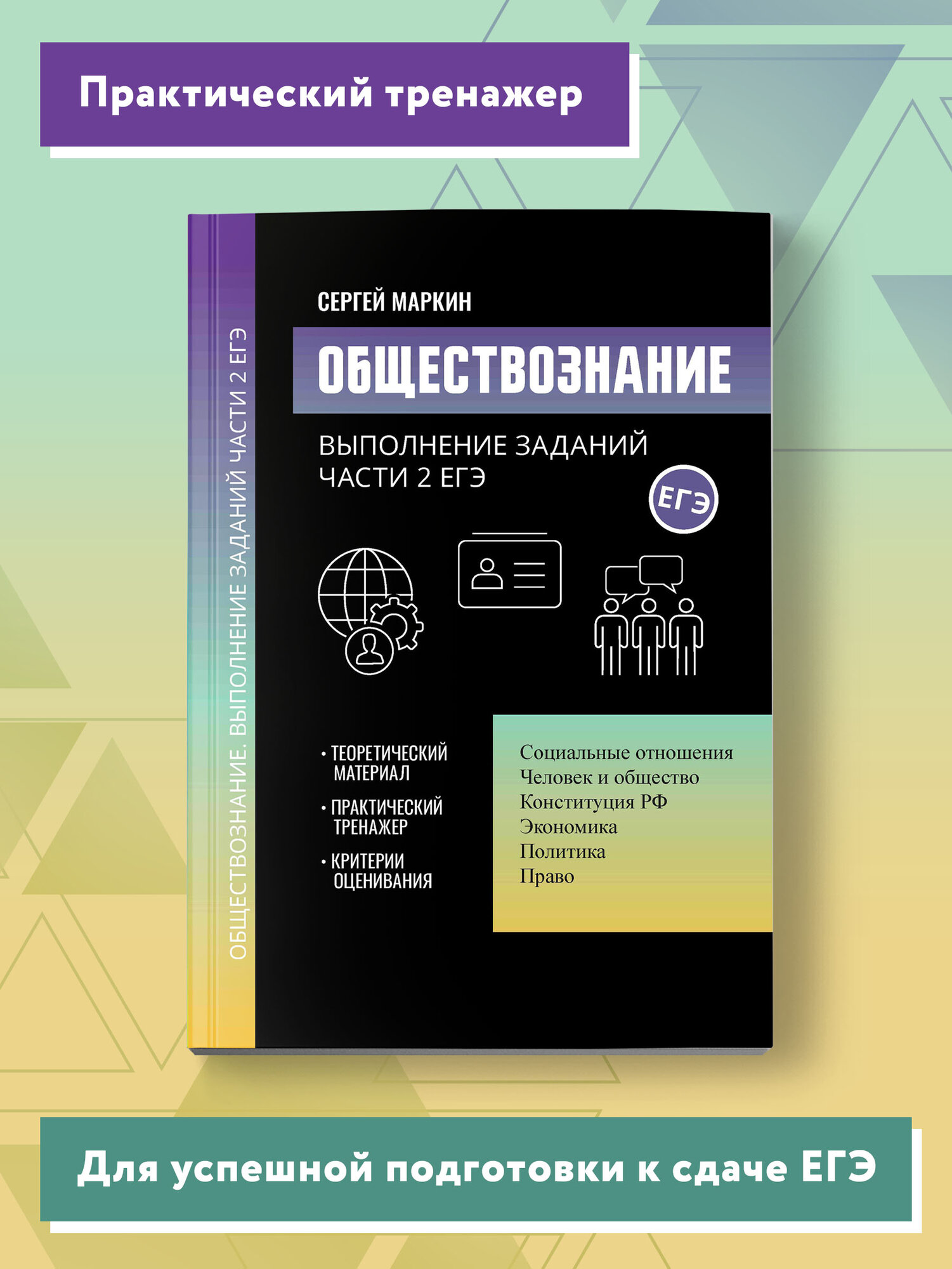 Практический тренажер

ОБЩЕСТВОЗНАНИЕ. ВЫПОЛНЕНИЕ ЗАДАНИЙ ЧАСТИ 2 ЕГЭ

СЕРГЕЙ МАРКИН

ОБЩЕСТВОЗНАНИЕ

ВЫПОЛНЕНИЕ ЗАДАНИЙ ЧАСТИ 2 ЕГЭ

ЕГЭ

• ТЕОРЕТИЧЕСКИЙ МАТЕРИАЛ
• ПРАКТИЧЕСКИЙ ТРЕНАЖЕР
• КРИТЕРИИ ОЦЕНИВАНИЯ

Социальные отношения
Человек и общество
Конституция РФ
Экономика
Политика
Право

Для успешной подготовки к сдаче ЕГЭ